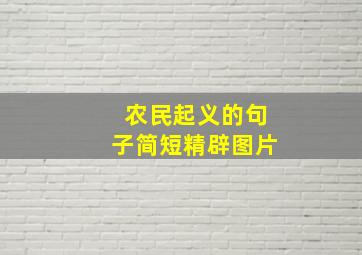 农民起义的句子简短精辟图片